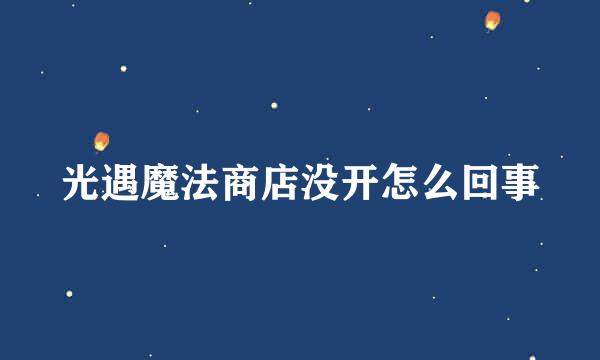 光遇魔法商店没开怎么回事